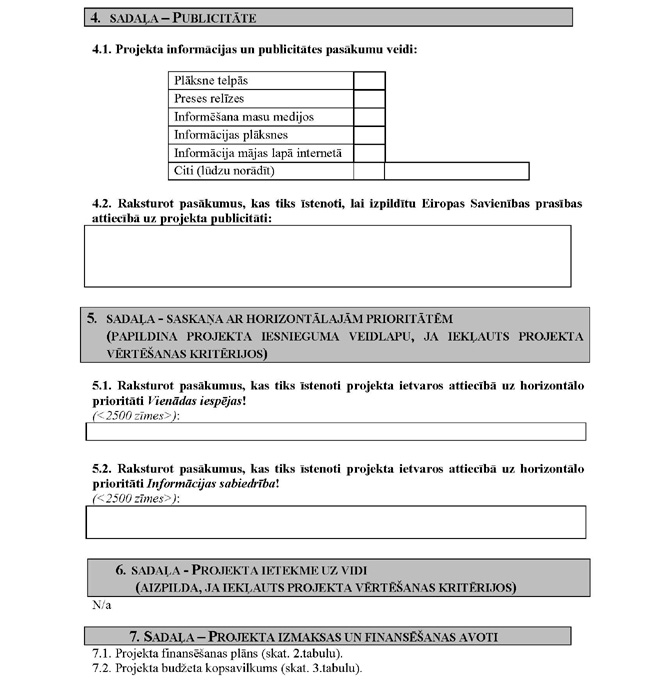 4. SADAĻA – PUBLICITĀTE

4.1. Projekta informācijas un publicitātes pasākumu veidi:

| Plāksne telpās | | |
|---|---|---|
| Preses relīzes | | |
| Informēšana masu medijos | | |
| Informācijas plāksnes | | |
| Informācija mājas lapā internetā | | |
| Citi (lūdzu norādīt) | | |

4.2. Raksturot pasākumus, kas tiks īstenoti, lai izpildītu Eiropas Savienības prasības attiecībā uz projekta publicitāti:

5. SADAĻA - SASKAŅA AR HORIZONTĀLAJĀM PRIORITĀTĒM (PAPILDINA PROJEKTA IESNIEGUMA VEIDLAPU, JA IEKĻAUTS PROJEKTA VĒRTĒŠANAS KRITĒRIJOS)

5.1. Raksturot pasākumus, kas tiks īstenoti projekta ietvaros attiecībā uz horizontālo prioritāti Vienādas iespējas!
(<2500 zīmes>):

5.2. Raksturot pasākumus, kas tiks īstenoti projekta ietvaros attiecībā uz horizontālo prioritāti Informācijas sabiedrība!
(<2500 zīmes>):

6. SADAĻA - PROJEKTA IETEKME UZ VIDI (AIZPILDA, JA IEKĻAUTS PROJEKTA VĒRTĒŠANAS KRITĒRIJOS)
N/a

7. SADAĻA – PROJEKTA IZMAKSAS UN FINANSĒŠANAS AVOTI
7.1. Projekta finansēšanas plāns (skat. 2.tabulu).
7.2. Projekta budžeta kopsavilkums (skat. 3.tabulu).